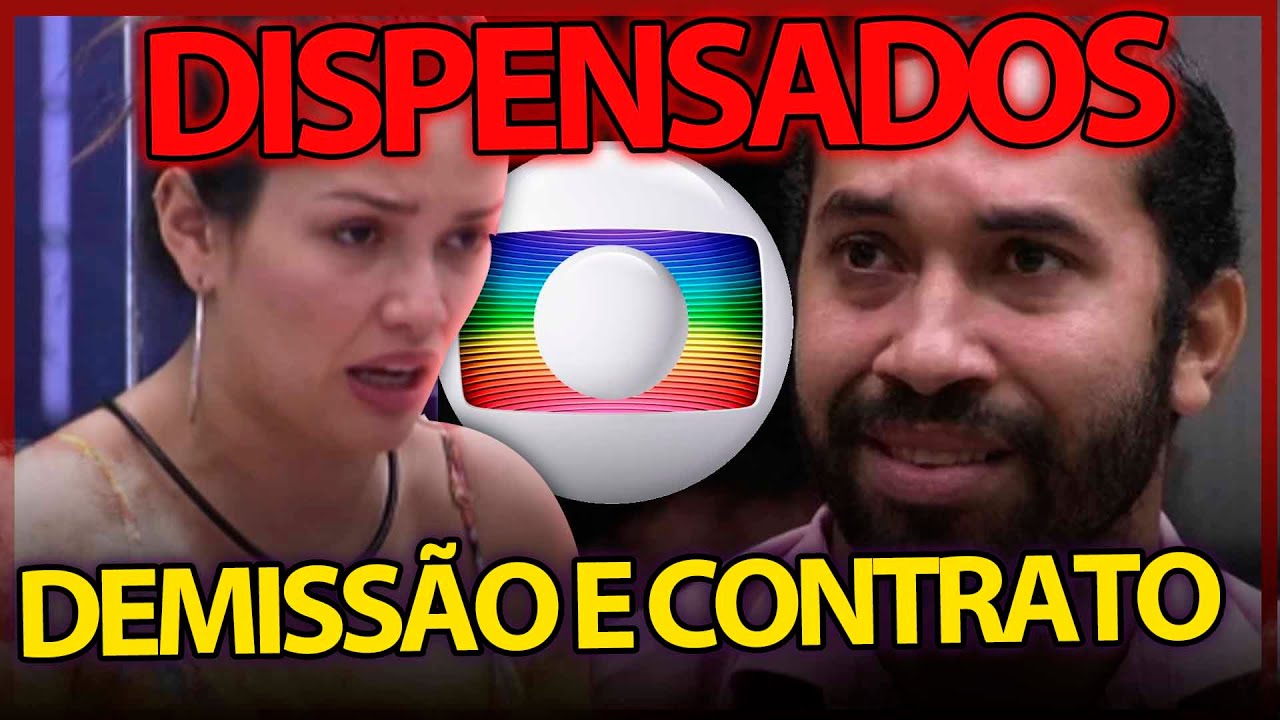 DISPENSADOS

DEMISSÃO E CONTRATO